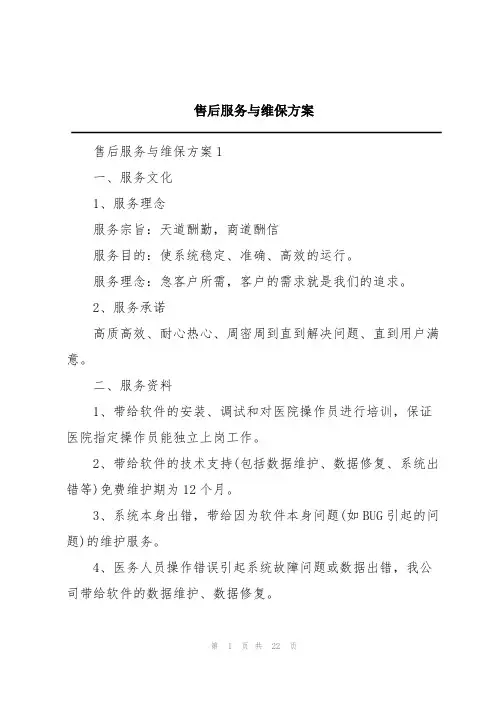 售后服务与维保方案

售后服务与维保方案1

一、服务文化

1、服务理念

服务宗旨：天道酬勤，商道酬信

服务目的：使系统稳定、准确、高效的运行。

服务理念：急客户所需，客户的需求就是我们的追求。

2、服务承诺

高质高效、耐心热心、周密周到直到解决问题、直到用户满意。

二、服务资料

1、带给软件的安装、调试和对医院操作员进行培训，保证医院指定操作员能独立上岗工作。

2、带给软件的技术支持(包括数据维护、数据修复、系统出错等)免费维护期为12个月。

3、系统本身出错，带给因为软件本身问题(如BUG引起的问题)的维护服务。

4、医务人员操作错误引起系统故障问题或数据出错，我公司带给软件的数据维护、数据修复。

第 1 页 共 22 页